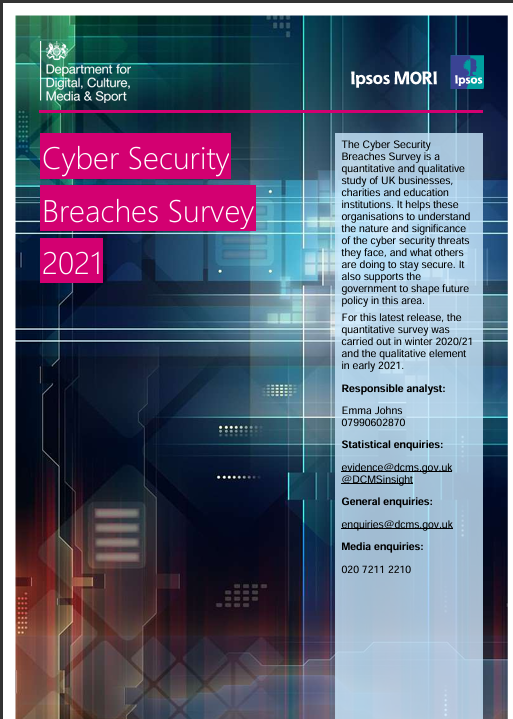 Department for Digital, Culture, Media & Sport

Ipsos MORI

Ipsos

Cyber Security Breaches Survey 2021

The Cyber Security Breaches Survey is a quantitative and qualitative study of UK businesses, charities and education institutions. It helps these organisations to understand the nature and significance of the cyber security threats they face, and what others are doing to stay secure. It also supports the government to shape future policy in this area.

For this latest release, the quantitative survey was carried out in winter 2020/21 and the qualitative element in early 2021.

Responsible analyst:

Emma Johns
07990602870

Statistical enquiries:

evidence@dcms.gov.uk
@DCMSinsight

General enquiries:

enquiries@dcms.gov.uk

Media enquiries:

020 7211 2210